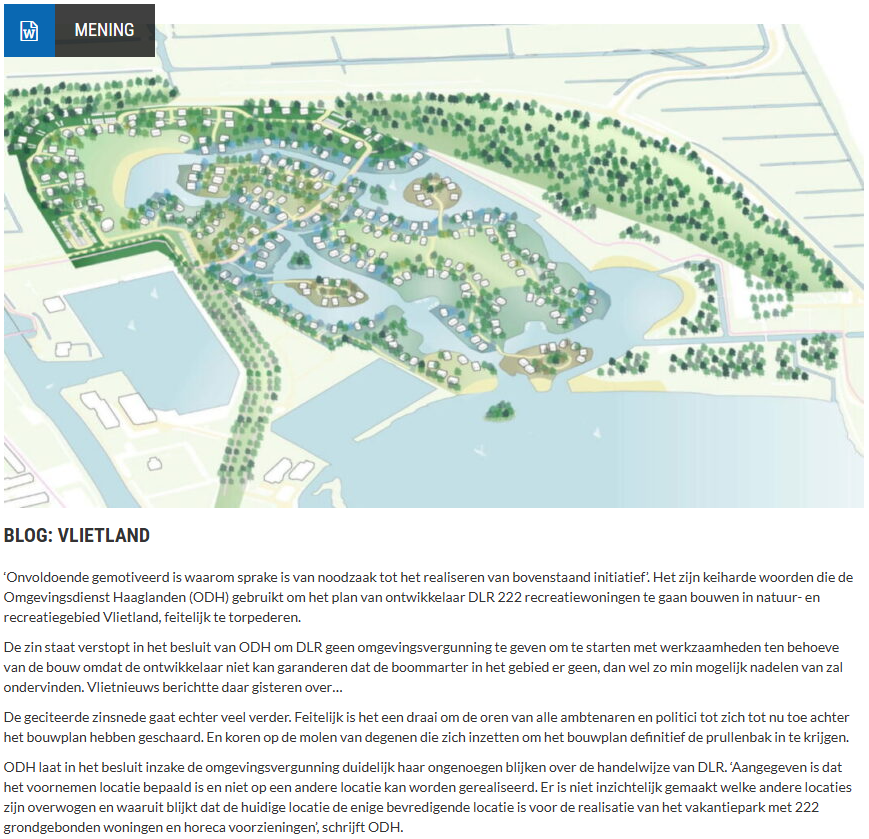 MENING

BLOG: VLIETLAND

‘Onvoldoende gemotiveerd is waarom sprake is van noodzaak tot het realiseren van bovenstaand initiatief’. Het zijn keiharde woorden die de Omgevingsdienst Haaglanden (ODH) gebruikt om het plan van ontwikkelaar DLR 222 recreatiewoningen te gaan bouwen in natuur- en recreatiegebied Vlietland, feitelijk te torpederen.

De zin staat verstopt in het besluit van ODH om DLR geen omgevingsvergunning te geven om te starten met werkzaamheden ten behoeve van de bouw omdat de ontwikkelaar niet kan garanderen dat de boommarter in het gebied er geen, dan wel zo min mogelijk nadelen van zal ondervinden. Vlietnieuws berichtte daar gisteren over…

De geciteerde zinsnede gaat echter veel verder. Feitelijk is het een draai om de oren van alle ambtenaren en politici tot zich tot nu toe achter het bouwplan hebben geschaard. En koren op de molen van degenen die zich inzetten om het bouwplan definitief de prullenbak in te krijgen.

ODH laat in het besluit inzake de omgevingsvergunning duidelijk haar ongenoegen blijken over de handelwijze van DLR. ‘Aangegeven is dat het voornemen locatie bepaald is en niet op een andere locatie kan worden gerealiseerd. Er is niet inzichtelijk gemaakt welke andere locaties zijn overwogen en waaruit blijkt dat de huidige locatie de enige bevredigende locatie is voor de realisatie van het vakantiepark met 222 grondgebonden woningen en horeca voorzieningen’, schrijft ODH.